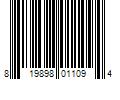 8 19898 01109 4